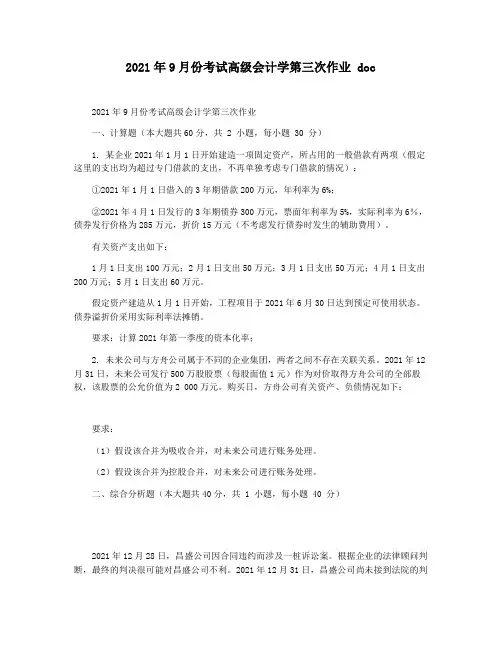 2021年9月份考试高级会计学第三次作业 doc

2021年9月份考试高级会计学第三次作业

一、计算题（本大题共60分，共 2 小题，每小题 30 分）

1. 某企业2021年1月1日开始建造一项固定资产，所占用的一般借款有两项（假定这里的支出均为超过专门借款的支出，不再单独考虑专门借款的情况）：

①2021年1月1日借入的3年期借款200万元，年利率为6%；

②2021年4月1日发行的3年期债券300万元，票面年利率为5%，实际利率为6%，债券发行价格为285万元，折价15万元（不考虑发行债券时发生的辅助费用）。

有关资产支出如下：

1月1日支出100万元；2月1日支出50万元；3月1日支出50万元；4月1日支出200万元；5月1日支出60万元。

假定资产建造从1月1日开始，工程项目于2021年6月30日达到预定可使用状态。债券溢折价采用实际利率法摊销。

要求：计算2021年第一季度的资本化率；

2. 未来公司与方舟公司属于不同的企业集团，两者之间不存在关联关系。2021年12月31日，未来公司发行500万股股票（每股面值1元）作为对价取得方舟公司的全部股权，该股票的公允价值为2 000万元。购买日，方舟公司有关资产、负债情况如下：

要求：

（1）假设该合并为吸收合并，对未来公司进行账务处理。

（2）假设该合并为控股合并，对未来公司进行账务处理。

二、综合分析题（本大题共40分，共 1 小题，每小题 40 分）

2021年12月28日，昌盛公司因合同违约而涉及一桩诉讼案。根据企业的法律顾问判断，最终的判决很可能对昌盛公司不利。2021年12月31日，昌盛公司尚未接到法院的判